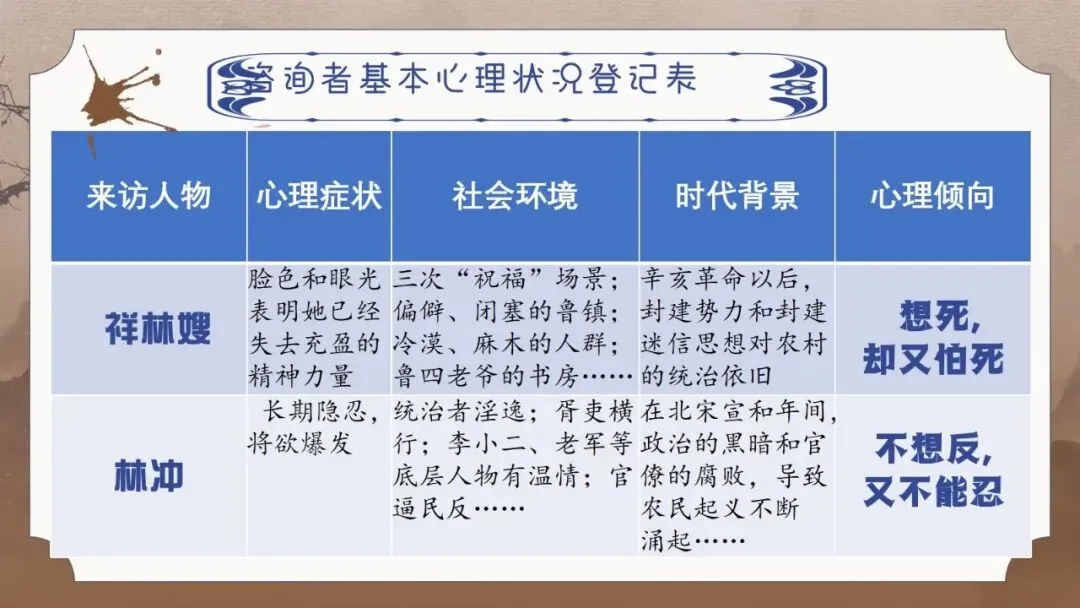 咨询者基本心理状况登记表

| 来访人物 | 心理症状 | 社会环境 | 时代背景 | 心理倾向 |
|---|---|---|---|---|
| 祥林嫂 | 脸色和眼光表明她已经失去充盈的精神力量 | 三次“祝福”场景；偏僻、闭塞的鲁镇；冷漠、麻木的人群；鲁四老爷的书房…… | 辛亥革命以后，封建势力和封建迷信思想对农村的统治依旧 | 想死，却又怕死 |
| 林冲 | 长期隐忍，将欲爆发 | 统治者淫逸；胥吏横行；李小二、老军等底层人物有温情；官逼民反…… | 在北宋宣和年间，政治的黑暗和官僚的腐败，导致农民起义不断涌起…… | 不想反，又不能忍 |